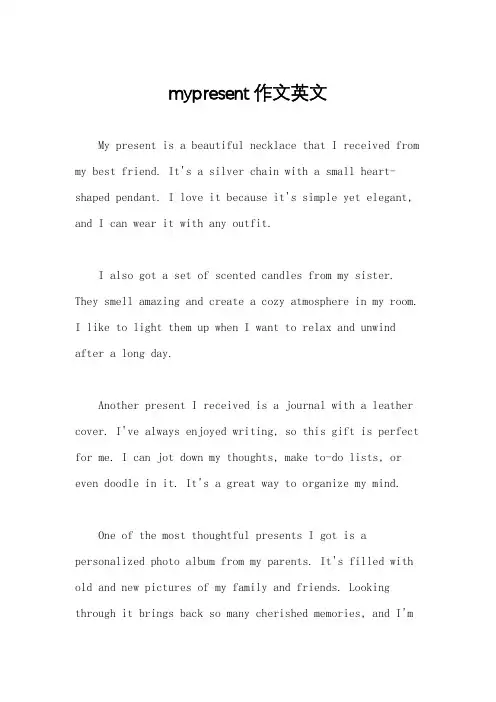 mypresent 作文英文

My present is a beautiful necklace that I received from my best friend. It's a silver chain with a small heart-shaped pendant. I love it because it's simple yet elegant, and I can wear it with any outfit.

I also got a set of scented candles from my sister. They smell amazing and create a cozy atmosphere in my room. I like to light them up when I want to relax and unwind after a long day.

Another present I received is a journal with a leather cover. I've always enjoyed writing, so this gift is perfect for me. I can jot down my thoughts, make to-do lists, or even doodle in it. It's a great way to organize my mind.

One of the most thoughtful presents I got is a personalized photo album from my parents. It's filled with old and new pictures of my family and friends. Looking through it brings back so many cherished memories, and I'm